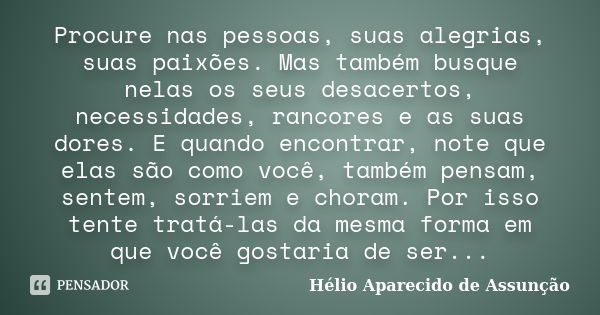 Procure nas pessoas, suas alegrias, suas paixões. Mas também busque nelas os seus desacertos, necessidades, rancores e as suas dores. E quando encontrar, note que elas são como você, também pensam, sentem, sorriem e choram. Por isso tente tratá-las da mesma forma em que você gostaria de ser...

PENSADOR

Hélio Aparecido de Assunção